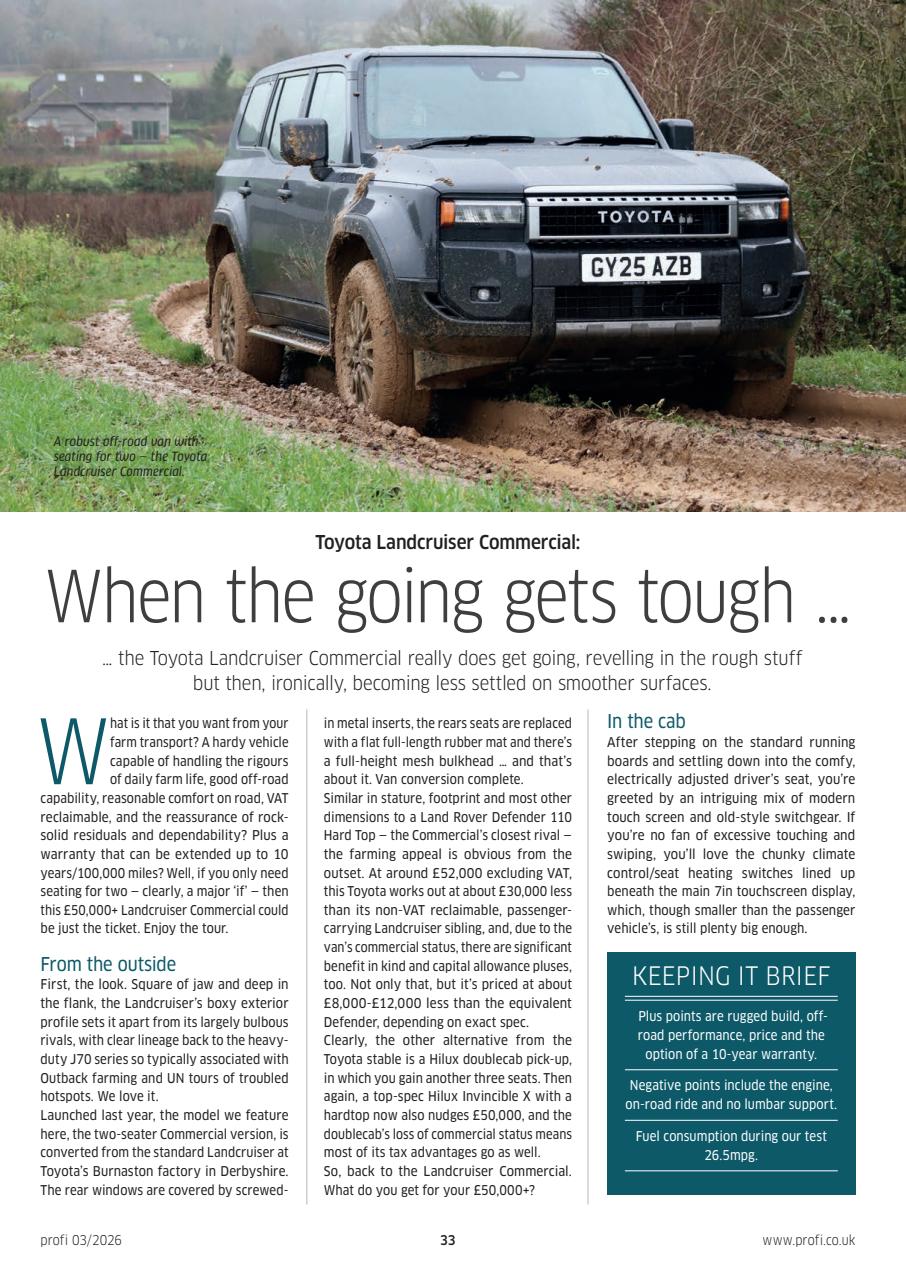 TOYOTA

GY25 AZB

A robust off-road van with seating for two – the Toyota Landcruiser Commercial.

Toyota Landcruiser Commercial:

When the going gets tough …

… the Toyota Landcruiser Commercial really does get going, revelling in the rough stuff but then, ironically, becoming less settled on smoother surfaces.

What is it that you want from your farm transport? A hardy vehicle capable of handling the rigours of daily farm life, good off-road capability, reasonable comfort on road, VAT reclaimable, and the reassurance of rock-solid residuals and dependability? Plus a warranty that can be extended up to 10 years/100,000 miles? Well, if you only need seating for two – clearly, a major 'if' – then this £50,000+ Landcruiser Commercial could be just the ticket. Enjoy the tour.

From the outside

First, the look. Square of jaw and deep in the flank, the Landcruiser's boxy exterior profile sets it apart from its largely bulbous rivals, with clear lineage back to the heavy-duty J70 series so typically associated with Outback farming and UN tours of troubled hotspots. We love it.

Launched last year, the model we feature here, the two-seater Commercial version, is converted from the standard Landcruiser at Toyota's Burnaston factory in Derbyshire. The rear windows are covered by screwed-in metal inserts, the rears seats are replaced with a flat full-length rubber mat and there's a full-height mesh bulkhead … and that's about it. Van conversion complete.

Similar in stature, footprint and most other dimensions to a Land Rover Defender 110 Hard Top – the Commercial's closest rival – the farming appeal is obvious from the outset. At around £52,000 excluding VAT, this Toyota works out at about £30,000 less than its non-VAT reclaimable, passenger-carrying Landcruiser sibling, and, due to the van's commercial status, there are significant benefit in kind and capital allowance pluses, too. Not only that, but it's priced at about £8,000-£12,000 less than the equivalent Defender, depending on exact spec.

Clearly, the other alternative from the Toyota stable is a Hilux doublecab pick-up, in which you gain another three seats. Then again, a top-spec Hilux Invincible X with a hardtop now also nudges £50,000, and the doublecab's loss of commercial status means most of its tax advantages go as well.

So, back to the Landcruiser Commercial. What do you get for your £50,000+?

In the cab

After stepping on the standard running boards and settling down into the comfy, electrically adjusted driver's seat, you're greeted by an intriguing mix of modern touch screen and old-style switchgear. If you're no fan of excessive touching and swiping, you'll love the chunky climate control/seat heating switches lined up beneath the main 7in touchscreen display, which, though smaller than the passenger vehicle's, is still plenty big enough.

KEEPING IT BRIEF

Plus points are rugged build, off-road performance, price and the option of a 10-year warranty.

Negative points include the engine, on-road ride and no lumbar support.

Fuel consumption during our test 26.5mpg.

profi 03/2026

33

www.profi.co.uk